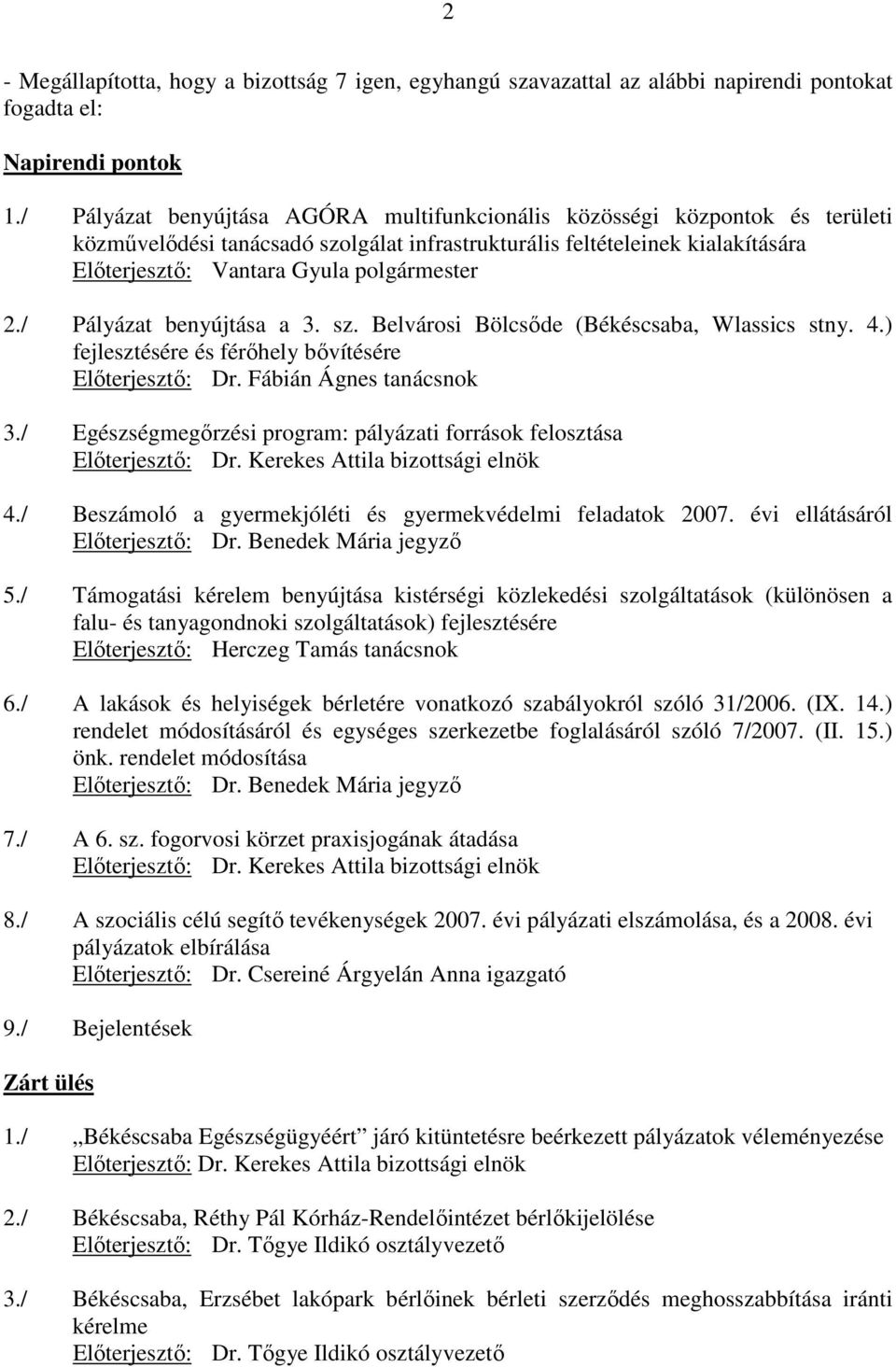 2

- Megállapította, hogy a bizottság 7 igen, egyhangú szavazattal az alábbi napirendi pontokat fogadta el:

Napirendi pontok

1./ Pályázat benyújtása AGÓRA multifunkcionális közösségi központok és területi közművelődési tanácsadó szolgálat infrastrukturális feltételeinek kialakítására
Előterjesztő: Vantara Gyula polgármester

2./ Pályázat benyújtása a 3. sz. Belvárosi Bölcsőde (Békéscsaba, Wlassics stny. 4.) fejlesztésére és férőhely bővítésére
Előterjesztő: Dr. Fábián Ágnes tanácsnok

3./ Egészségmegőrzési program: pályázati források felosztása
Előterjesztő: Dr. Kerekes Attila bizottsági elnök

4./ Beszámoló a gyermekjóléti és gyermekvédelmi feladatok 2007. évi ellátásáról
Előterjesztő: Dr. Benedek Mária jegyző

5./ Támogatási kérelem benyújtása kistérségi közlekedési szolgáltatások (különösen a falu- és tanyagondnoki szolgáltatások) fejlesztésére
Előterjesztő: Herczeg Tamás tanácsnok

6./ A lakások és helyiségek bérletére vonatkozó szabályokról szóló 31/2006. (IX. 14.) rendelet módosításáról és egységes szerkezetbe foglalásáról szóló 7/2007. (II. 15.) önk. rendelet módosítása
Előterjesztő: Dr. Benedek Mária jegyző

7./ A 6. sz. fogorvosi körzet praxisjogának átadása
Előterjesztő: Dr. Kerekes Attila bizottsági elnök

8./ A szociális célú segítő tevékenységek 2007. évi pályázati elszámolása, és a 2008. évi pályázatok elbírálása
Előterjesztő: Dr. Csereiné Árgyelán Anna igazgató

9./ Bejelentések

Zárt ülés

1./ „Békéscsaba Egészségügyéért” járó kitüntetésre beérkezett pályázatok véleményezése
Előterjesztő: Dr. Kerekes Attila bizottsági elnök

2./ Békéscsaba, Réthy Pál Kórház-Rendelőintézet bérlőkijelölése
Előterjesztő: Dr. Tőgye Ildikó osztályvezető

3./ Békéscsaba, Erzsébet lakópark bérlőinek bérleti szerződés meghosszabbítása iránti kérelme
Előterjesztő: Dr. Tőgye Ildikó osztályvezető